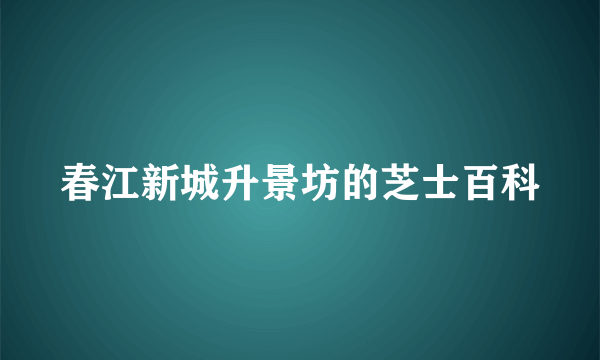 春江新城升景坊的芝士百科